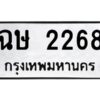 ฉษ 2268

กรุงเทพมหานคร